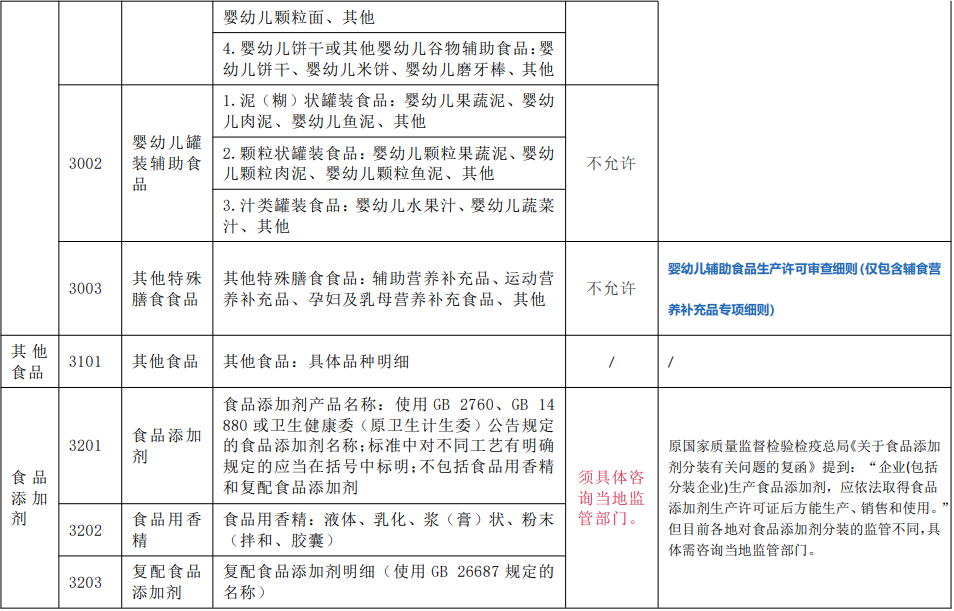 |  |  |  | 婴幼儿颗粒面、其他 |  |  |
|---|---|---|---|---|---|
|  |  |  | 4.婴幼儿饼干或其他婴幼儿谷物辅助食品：婴幼儿饼干、婴幼儿米饼、婴幼儿磨牙棒、其他 |  |  |
|  | 3002 | 婴幼儿罐装辅助食品 | 1.泥（糊）状罐装食品：婴幼儿果蔬泥、婴幼儿肉泥、婴幼儿鱼泥、其他 | 不允许 |  |
|  |  |  | 2.颗粒状罐装食品：婴幼儿颗粒果蔬泥、婴幼儿颗粒肉泥、婴幼儿颗粒鱼泥、其他 |  |  |
|  |  |  | 3.汁类罐装食品：婴幼儿水果汁、婴幼儿蔬菜汁、其他 |  |  |
|  | 3003 | 其他特殊膳食食品 | 其他特殊膳食食品：辅助营养补充品、运动营养补充品、孕妇及乳母营养补充食品、其他 | 不允许 | 婴幼儿辅助食品生产许可审查细则（仅包含辅食营养补充品专项细则） |
| 其他食品 | 3101 | 其他食品 | 其他食品：具体品种明细 | / | / |
| 食品添加剂 | 3201 | 食品添加剂 | 食品添加剂产品名称：使用GB 2760、GB 14880或卫生健康委（原卫生计生委）公告规定的食品添加剂名称；标准中对不同工艺有明确规定的应当在括号中标明；不包括食品用香精和复配食品添加剂 | 须具体咨询当地监管部门。 | 原国家质量监督检验检疫总局《关于食品添加剂分装有关问题的复函》提到：“企业(包括分装企业)生产食品添加剂，应依法取得食品添加剂生产许可证后方能生产、销售和使用。”但目前各地对食品添加剂分装的监管不同，具体需咨询当地监管部门。 |
|  | 3202 | 食品用香精 | 食品用香精：液体、乳化、浆（膏）状、粉末（拌和、胶囊） |  |  |
|  | 3203 | 复配食品添加剂 | 复配食品添加剂明细（使用GB 26687规定的名称） |  |  |